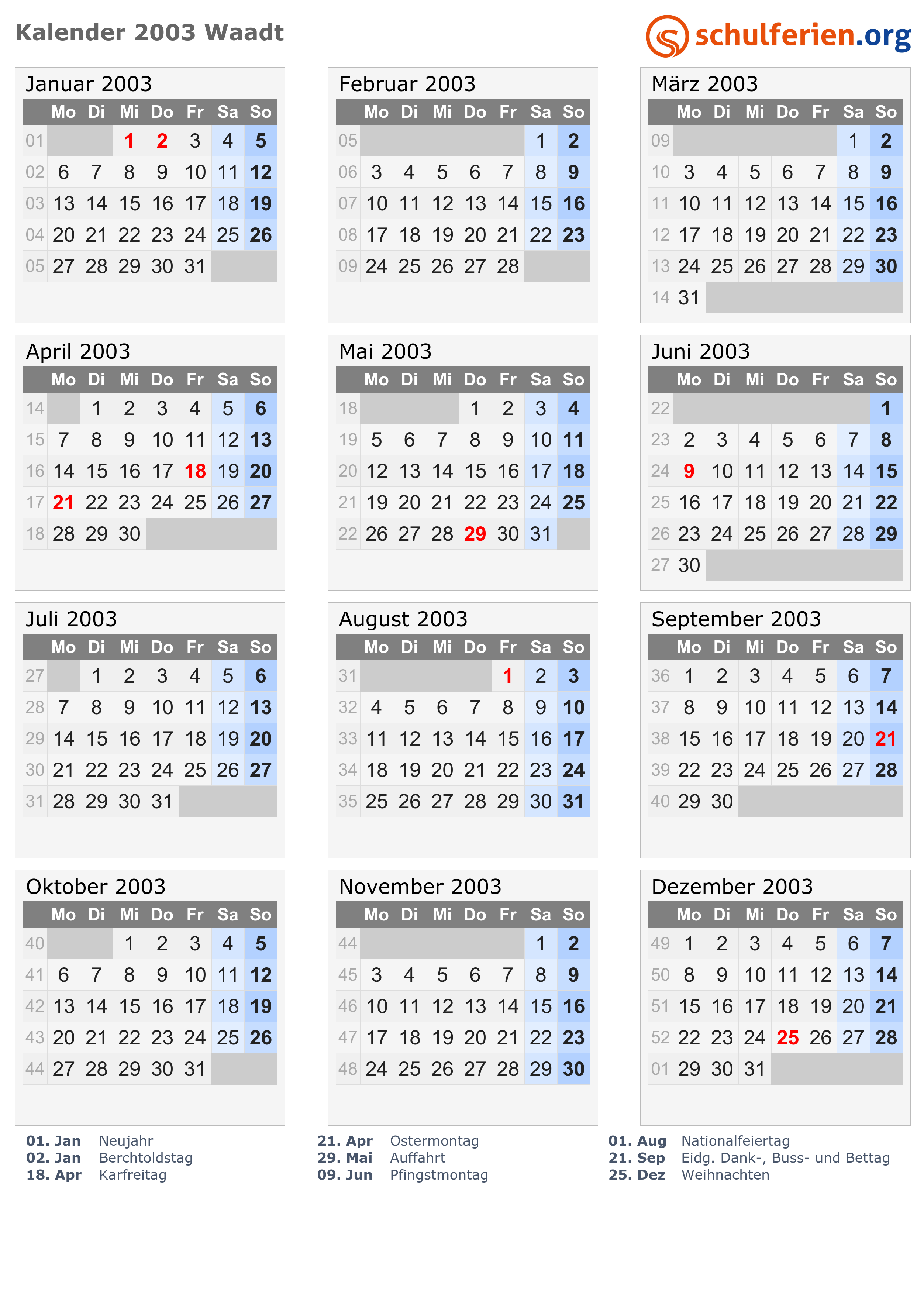 Kalender 2003 Waadt

schulferien.org

Januar 2003

| | Mo | Di | Mi | Do | Fr | Sa | So |
|---|---|---|---|---|---|---|---|
| 01 | | | 1 | 2 | 3 | 4 | 5 |
| 02 | 6 | 7 | 8 | 9 | 10 | 11 | 12 |
| 03 | 13 | 14 | 15 | 16 | 17 | 18 | 19 |
| 04 | 20 | 21 | 22 | 23 | 24 | 25 | 26 |
| 05 | 27 | 28 | 29 | 30 | 31 | | |

Februar 2003

| | Mo | Di | Mi | Do | Fr | Sa | So |
|---|---|---|---|---|---|---|---|
| 05 | | | | | | 1 | 2 |
| 06 | 3 | 4 | 5 | 6 | 7 | 8 | 9 |
| 07 | 10 | 11 | 12 | 13 | 14 | 15 | 16 |
| 08 | 17 | 18 | 19 | 20 | 21 | 22 | 23 |
| 09 | 24 | 25 | 26 | 27 | 28 | | |

März 2003

| | Mo | Di | Mi | Do | Fr | Sa | So |
|---|---|---|---|---|---|---|---|
| 09 | | | | | | 1 | 2 |
| 10 | 3 | 4 | 5 | 6 | 7 | 8 | 9 |
| 11 | 10 | 11 | 12 | 13 | 14 | 15 | 16 |
| 12 | 17 | 18 | 19 | 20 | 21 | 22 | 23 |
| 13 | 24 | 25 | 26 | 27 | 28 | 29 | 30 |
| 14 | 31 | | | | | | |

April 2003

| | Mo | Di | Mi | Do | Fr | Sa | So |
|---|---|---|---|---|---|---|---|
| 14 | | 1 | 2 | 3 | 4 | 5 | 6 |
| 15 | 7 | 8 | 9 | 10 | 11 | 12 | 13 |
| 16 | 14 | 15 | 16 | 17 | 18 | 19 | 20 |
| 17 | 21 | 22 | 23 | 24 | 25 | 26 | 27 |
| 18 | 28 | 29 | 30 | | | | |

Mai 2003

| | Mo | Di | Mi | Do | Fr | Sa | So |
|---|---|---|---|---|---|---|---|
| 18 | | | | 1 | 2 | 3 | 4 |
| 19 | 5 | 6 | 7 | 8 | 9 | 10 | 11 |
| 20 | 12 | 13 | 14 | 15 | 16 | 17 | 18 |
| 21 | 19 | 20 | 21 | 22 | 23 | 24 | 25 |
| 22 | 26 | 27 | 28 | 29 | 30 | 31 | |

Juni 2003

| | Mo | Di | Mi | Do | Fr | Sa | So |
|---|---|---|---|---|---|---|---|
| 22 | | | | | | | 1 |
| 23 | 2 | 3 | 4 | 5 | 6 | 7 | 8 |
| 24 | 9 | 10 | 11 | 12 | 13 | 14 | 15 |
| 25 | 16 | 17 | 18 | 19 | 20 | 21 | 22 |
| 26 | 23 | 24 | 25 | 26 | 27 | 28 | 29 |
| 27 | 30 | | | | | | |

Juli 2003

| | Mo | Di | Mi | Do | Fr | Sa | So |
|---|---|---|---|---|---|---|---|
| 27 | | 1 | 2 | 3 | 4 | 5 | 6 |
| 28 | 7 | 8 | 9 | 10 | 11 | 12 | 13 |
| 29 | 14 | 15 | 16 | 17 | 18 | 19 | 20 |
| 30 | 21 | 22 | 23 | 24 | 25 | 26 | 27 |
| 31 | 28 | 29 | 30 | 31 | | | |

August 2003

| | Mo | Di | Mi | Do | Fr | Sa | So |
|---|---|---|---|---|---|---|---|
| 31 | | | | | 1 | 2 | 3 |
| 32 | 4 | 5 | 6 | 7 | 8 | 9 | 10 |
| 33 | 11 | 12 | 13 | 14 | 15 | 16 | 17 |
| 34 | 18 | 19 | 20 | 21 | 22 | 23 | 24 |
| 35 | 25 | 26 | 27 | 28 | 29 | 30 | 31 |

September 2003

| | Mo | Di | Mi | Do | Fr | Sa | So |
|---|---|---|---|---|---|---|---|
| 36 | 1 | 2 | 3 | 4 | 5 | 6 | 7 |
| 37 | 8 | 9 | 10 | 11 | 12 | 13 | 14 |
| 38 | 15 | 16 | 17 | 18 | 19 | 20 | 21 |
| 39 | 22 | 23 | 24 | 25 | 26 | 27 | 28 |
| 40 | 29 | 30 | | | | | |

Oktober 2003

| | Mo | Di | Mi | Do | Fr | Sa | So |
|---|---|---|---|---|---|---|---|
| 40 | | | 1 | 2 | 3 | 4 | 5 |
| 41 | 6 | 7 | 8 | 9 | 10 | 11 | 12 |
| 42 | 13 | 14 | 15 | 16 | 17 | 18 | 19 |
| 43 | 20 | 21 | 22 | 23 | 24 | 25 | 26 |
| 44 | 27 | 28 | 29 | 30 | 31 | | |

November 2003

| | Mo | Di | Mi | Do | Fr | Sa | So |
|---|---|---|---|---|---|---|---|
| 44 | | | | | | 1 | 2 |
| 45 | 3 | 4 | 5 | 6 | 7 | 8 | 9 |
| 46 | 10 | 11 | 12 | 13 | 14 | 15 | 16 |
| 47 | 17 | 18 | 19 | 20 | 21 | 22 | 23 |
| 48 | 24 | 25 | 26 | 27 | 28 | 29 | 30 |

Dezember 2003

| | Mo | Di | Mi | Do | Fr | Sa | So |
|---|---|---|---|---|---|---|---|
| 49 | 1 | 2 | 3 | 4 | 5 | 6 | 7 |
| 50 | 8 | 9 | 10 | 11 | 12 | 13 | 14 |
| 51 | 15 | 16 | 17 | 18 | 19 | 20 | 21 |
| 52 | 22 | 23 | 24 | 25 | 26 | 27 | 28 |
| 01 | 29 | 30 | 31 | | | | |

01. Jan Neujahr
02. Jan Berchtoldstag
18. Apr Karfreitag

21. Apr Ostermontag
29. Mai Auffahrt
09. Jun Pfingstmontag

01. Aug Nationalfeiertag
21. Sep Eidg. Dank-, Buss- und Bettag
25. Dez Weihnachten